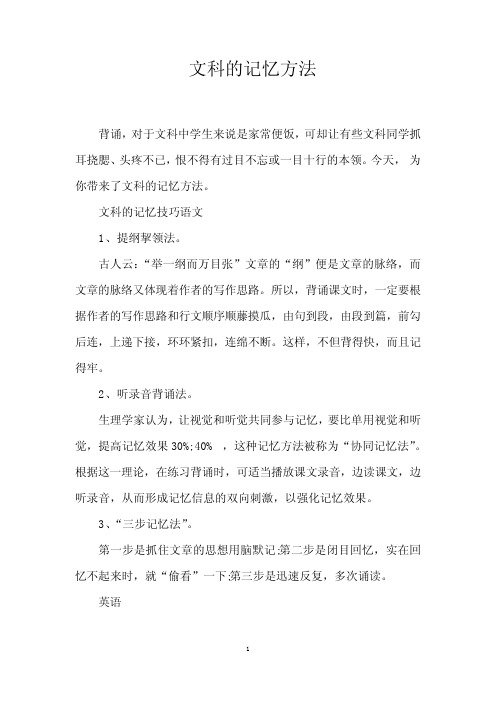 文科的记忆方法

背诵，对于文科中学生来说是家常便饭，可却让有些文科同学抓耳挠腮、头疼不已，恨不得有过目不忘或一目十行的本领。今天，为你带来了文科的记忆方法。

文科的记忆技巧语文

1、提纲挈领法。

古人云:“举一纲而万目张”文章的“纲”便是文章的脉络，而文章的脉络又体现着作者的写作思路。所以，背诵课文时，一定要根据作者的写作思路和行文顺序顺藤摸瓜，由句到段，由段到篇，前勾后连，上递下接，环环紧扣，连绵不断。这样，不但背得快，而且记得牢。

2、听录音背诵法。

生理学家认为，让视觉和听觉共同参与记忆，要比单用视觉和听觉，提高记忆效果 30%;40% ，这种记忆方法被称为“协同记忆法”。根据这一理论，在练习背诵时，可适当播放课文录音，边读课文，边听录音，从而形成记忆信息的双向刺激，以强化记忆效果。

3、“三步记忆法”。

第一步是抓住文章的思想用脑默记;第二步是闭目回忆，实在回忆不起来时，就“偷看”一下;第三步是迅速反复，多次诵读。

英语

1